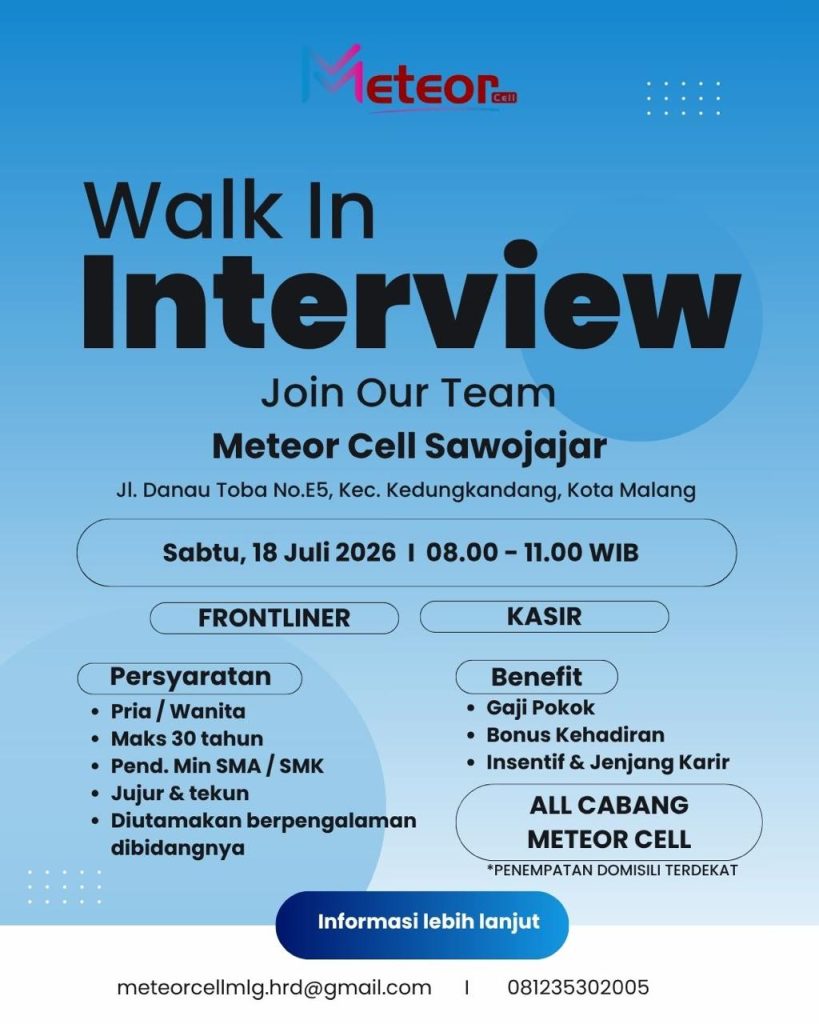 Meteor Cell

Walk In
Interview

Join Our Team

Meteor Cell Sawojajar

Jl. Danau Toba No.E5, Kec. Kedungkandang, Kota Malang

Sabtu, 18 Juli 2026 I 08.00 - 11.00 WIB

FRONTLINER

KASIR

Persyaratan

• Pria / Wanita
• Maks 30 tahun
• Pend. Min SMA / SMK
• Jujur & tekun
• Diutamakan berpengalaman dibidangnya

Benefit

• Gaji Pokok
• Bonus Kehadiran
• Insentif & Jenjang Karir

ALL CABANG
METEOR CELL

*PENEMPATAN DOMISILI TERDEKAT

Informasi lebih lanjut

meteorcellmlg.hrd@gmail.com I 081235302005